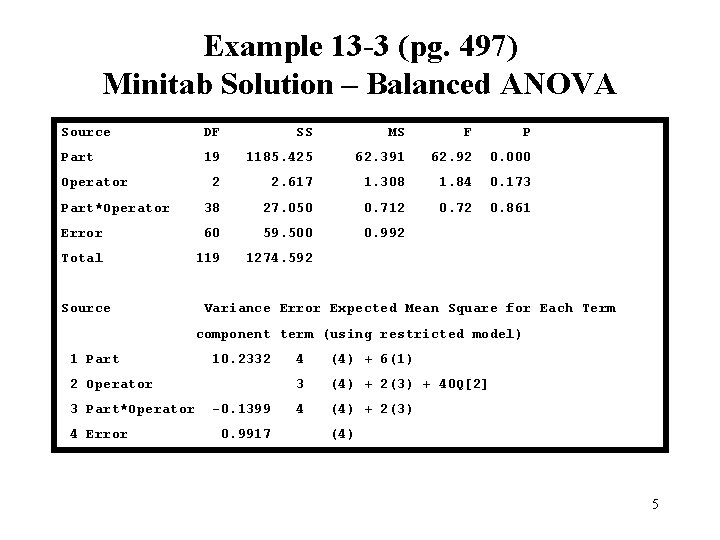 Example 13-3 (pg. 497)
Minitab Solution – Balanced ANOVA

| Source | DF | SS | MS | F | P |
|---|---|---|---|---|---|
| Part | 19 | 1185.425 | 62.391 | 62.92 | 0.000 |
| Operator | 2 | 2.617 | 1.308 | 1.84 | 0.173 |
| Part*Operator | 38 | 27.050 | 0.712 | 0.72 | 0.861 |
| Error | 60 | 59.500 | 0.992 | | |
| Total | 119 | 1274.592 | | | |

| Source | Variance component | Error term | Expected Mean Square for Each Term (using restricted model) |
|---|---|---|---|
| 1 Part | 10.2332 | 4 | (4) + 6(1) |
| 2 Operator | | 3 | (4) + 2(3) + 40Q[2] |
| 3 Part*Operator | -0.1399 | 4 | (4) + 2(3) |
| 4 Error | 0.9917 | | (4) |

5